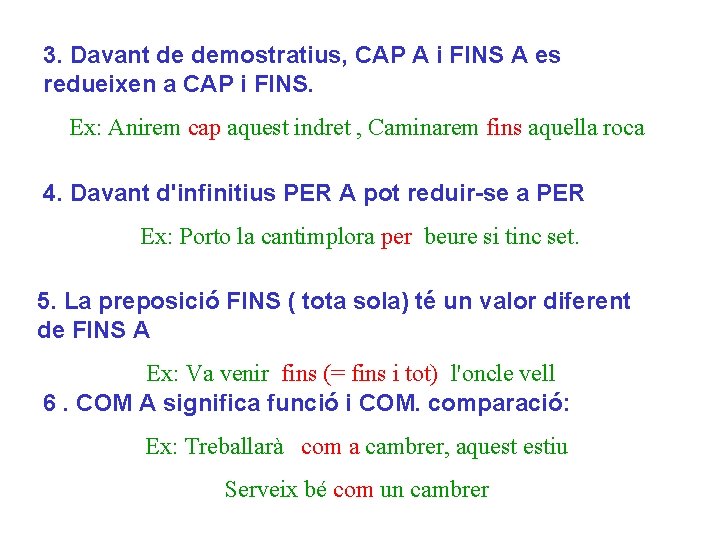 3. Davant de demostratius, CAP A i FINS A es redueixen a CAP i FINS.

Ex: Anirem cap aquest indret , Caminarem fins aquella roca

4. Davant d'infinitius PER A pot reduir-se a PER

Ex: Porto la cantimplora per beure si tinc set.

5. La preposició FINS ( tota sola) té un valor diferent de FINS A

Ex: Va venir fins (= fins i tot) l'oncle vell

6 . COM A significa funció i COM. comparació:

Ex: Treballarà com a cambrer, aquest estiu

Serveix bé com un cambrer